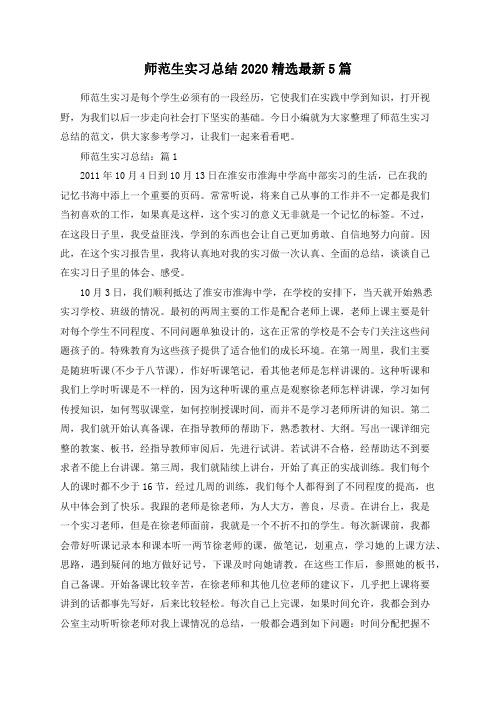 师范生实习总结2020精选最新5篇

师范生实习是每个学生必须有的一段经历，它使我们在实践中学到知识，打开视野，为我们以后一步走向社会打下坚实的基础。今日小编就为大家整理了师范生实习总结的范文，供大家参考学习，让我们一起来看看吧。

师范生实习总结：篇1

2011年10月4日到10月13日在淮安市淮海中学高中部实习的生活，已在我的记忆书海中添上一个重要的页码。常常听说，将来自己从事的工作并不一定都是我们当初喜欢的工作，如果真是这样，这个实习的意义无非就是一个记忆的标签。不过，在这段日子里，我受益匪浅，学到的东西也会让自己更加勇敢、自信地努力向前。因此，在这个实习报告里，我将认真地对我的实习做一次认真、全面的总结，谈谈自己在实习日子里的体会、感受。

10月3日，我们顺利抵达了淮安市淮海中学，在学校的安排下，当天就开始熟悉实习学校、班级的情况。最初的两周主要的工作是配合老师上课，老师上课主要是针对每个学生不同程度、不同问题单独设计的，这在正常的学校是不会专门关注这些问题孩子的。特殊教育为这些孩子提供了适合他们的成长环境。在第一周里，我们主要是随班听课(不少于八节课)，作好听课笔记，看其他老师是怎样讲课的。这种听课和我们上学时听课是不一样的，因为这种听课的重点是观察徐老师怎样讲课，学习如何传授知识，如何驾驭课堂，如何控制授课时间，而并不是学习老师所讲的知识。第二周，我们就开始认真备课，在指导教师的帮助下，熟悉教材、大纲。写出一课详细完整的教案、板书，经指导教师审阅后，先进行试讲。若试讲不合格，经帮助达不到要求者不能上台讲课。第三周，我们就陆续上讲台，开始了真正的实战训练。我们每个人的课时都不少于16节，经过几周的训练，我们每个人都得到了不同程度的提高，也从中体会到了快乐。我跟的老师是徐老师，为人大方，善良，尽责。在讲台上，我是一个实习老师，但是在徐老师面前，我就是一个不折不扣的学生。每次新课前，我都会带好听课记录本和课本听一两节徐老师的课，做笔记，划重点，学习她的上课方法、思路，遇到疑问的地方做好记号，下课及时向她请教。在这些工作后，参照她的板书，自己备课。开始备课比较辛苦，在徐老师和其他几位老师的建议下，几乎把上课将要讲到的话都事先写好，后来比较轻松。每次自己上完课，如果时间允许，我都会到办公室主动听听徐老师对我上课情况的总结，一般都会遇到如下问题：时间分配把握不